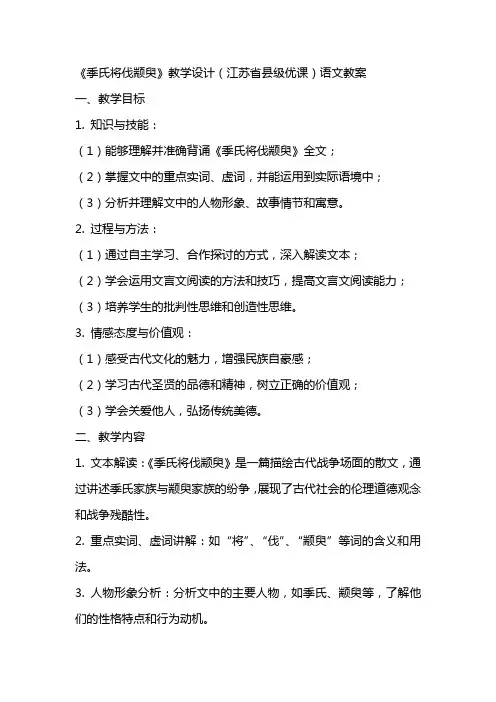 《季氏将伐颛臾》教学设计（江苏省县级优课）语文教案

一、教学目标

1. 知识与技能：

（1）能够理解并准确背诵《季氏将伐颛臾》全文；

（2）掌握文中的重点实词、虚词，并能运用到实际语境中；

（3）分析并理解文中的人物形象、故事情节和寓意。

2. 过程与方法：

（1）通过自主学习、合作探讨的方式，深入解读文本；

（2）学会运用文言文阅读的方法和技巧，提高文言文阅读能力；

（3）培养学生的批判性思维和创造性思维。

3. 情感态度与价值观：

（1）感受古代文化的魅力，增强民族自豪感；

（2）学习古代圣贤的品德和精神，树立正确的价值观；

（3）学会关爱他人，弘扬传统美德。

二、教学内容

1. 文本解读：《季氏将伐颛臾》是一篇描绘古代战争场面的散文，通过讲述季氏家族与颛臾家族的纷争，展现了古代社会的伦理道德观念和战争残酷性。

2. 重点实词、虚词讲解：如“将”、“伐”、“颛臾”等词的含义和用法。

3. 人物形象分析：分析文中的主要人物，如季氏、颛臾等，了解他们的性格特点和行为动机。